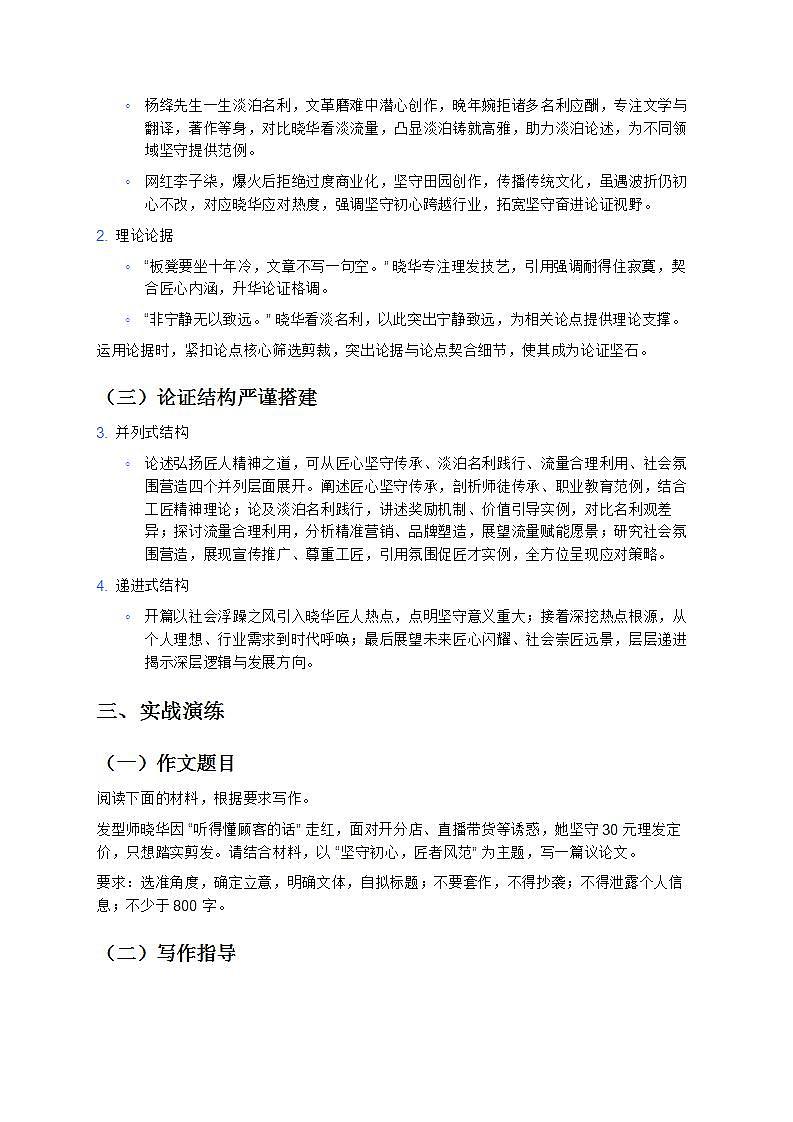 ◦ 杨绛先生一生淡泊名利，文革磨难中潜心创作，晚年婉拒诸多名利应酬，专注文学与翻译，著作等身，对比晓华看淡流量，凸显淡泊铸就高雅，助力淡泊论述，为不同领域坚守提供范例。

◦ 网红李子柒，爆火后拒绝过度商业化，坚守田园创作，传播传统文化，虽遇波折仍初心不改，对应晓华应对热度，强调坚守初心跨越行业，拓宽坚守奋进论证视野。

2. 理论论据

◦ "板凳要坐十年冷，文章不写一句空。" 晓华专注理发技艺，引用强调耐得住寂寞，契合匠心内涵，升华论证格调。

◦ "非宁静无以致远。" 晓华看淡名利，以此突出宁静致远，为相关论点提供理论支撑。

运用论据时，紧扣论点核心筛选剪裁，突出论据与论点契合细节，使其成为论证坚石。

（三）论证结构严谨搭建

3. 并列式结构

◦ 论述弘扬匠人精神之道，可从匠心坚守传承、淡泊名利践行、流量合理利用、社会氛围营造四个并列层面展开。阐述匠心坚守传承，剖析师徒传承、职业教育范例，结合工匠精神理论；论及淡泊名利践行，讲述奖励机制、价值引导实例，对比名利观差异；探讨流量合理利用，分析精准营销、品牌塑造，展望流量赋能愿景；研究社会氛围营造，展现宣传推广、尊重工匠，引用氛围促匠才实例，全方位呈现应对策略。

4. 递进式结构

◦ 开篇以社会浮躁之风引入晓华匠人热点，点明坚守意义重大；接着深挖热点根源，从个人理想、行业需求到时代呼唤；最后展望未来匠心闪耀、社会崇匠远景，层层递进揭示深层逻辑与发展方向。

三、实战演练

（一）作文题目

阅读下面的材料，根据要求写作。

发型师晓华因 "听得懂顾客的话" 走红，面对开分店、直播带货等诱惑，她坚守 30 元理发定价，只想踏实剪发。请结合材料，以 "坚守初心，匠者风范" 为主题，写一篇议论文。

要求：选准角度，确定立意，明确文体，自拟标题；不要套作，不得抄袭；不得泄露个人信息；不少于 800 字。

（二）写作指导